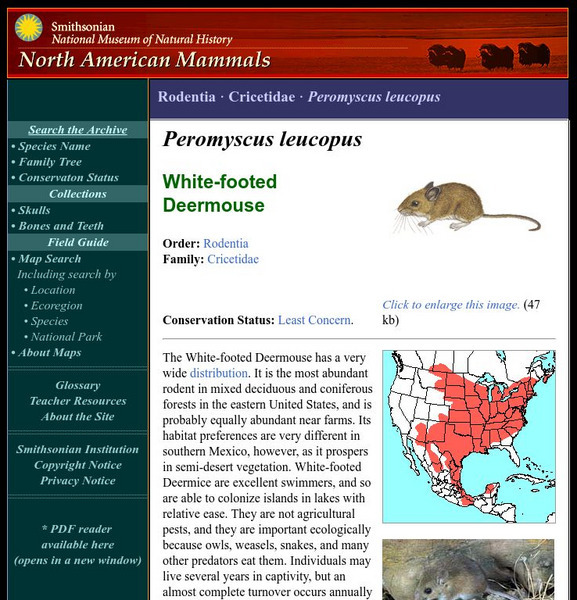 Smithsonian
National Museum of Natural History
North American Mammals

Search the Archive
• Species Name
• Family Tree
• Conservaton Status
Collections
• Skulls
• Bones and Teeth
Field Guide
• Map Search
Including search by
• Location
• Ecoregion
• Species
• National Park
• About Maps

Glossary
Teacher Resources
About the Site

Smithsonian Institution
Copyright Notice
Privacy Notice

* PDF reader available here (opens in a new window)

Rodentia · Cricetidae · Peromyscus leucopus

Peromyscus leucopus

White-footed Deermouse

Order: Rodentia
Family: Cricetidae

Conservation Status: Least Concern.

Click to enlarge this image. (47 kb)

The White-footed Deermouse has a very wide distribution. It is the most abundant rodent in mixed deciduous and coniferous forests in the eastern United States, and is probably equally abundant near farms. Its habitat preferences are very different in southern Mexico, however, as it prospers in semi-desert vegetation. White-footed Deermice are excellent swimmers, and so are able to colonize islands in lakes with relative ease. They are not agricultural pests, and they are important ecologically because owls, weasels, snakes, and many other predators eat them. Individuals may live several years in captivity, but an almost complete turnover occurs annually